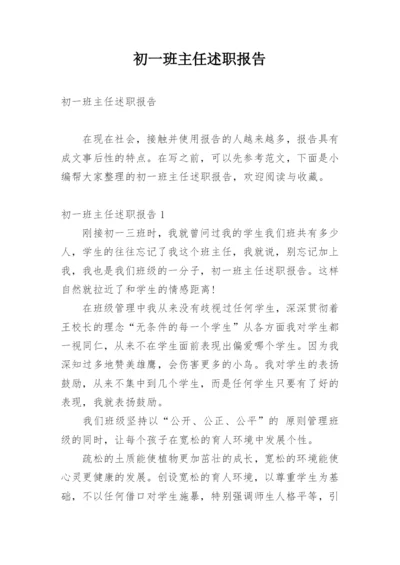 初一班主任述职报告

初一班主任述职报告

在现在社会，接触并使用报告的人越来越多，报告具有成文事后性的特点。在写之前，可以先参考范文，下面是小编帮大家整理的初一班主任述职报告，欢迎阅读与收藏。

初一班主任述职报告 1

刚接初一三班时，我就曾问过我的学生我们班共有多少人，学生的往往忘记了我这个班主任，我就说，别忘记加上我，我也是我们班级的一分子，初一班主任述职报告。这样自然就拉近了和学生的情感距离！

在班级管理中我从来没有歧视过任何学生，深深贯彻着王校长的理念“无条件的每一个学生”从各方面我对学生都一视同仁，从来不在学生面前表现出偏爱哪个学生。因为我深知过多地赞美雄鹰，会伤害更多的小鸟。我对学生的表扬鼓励，从来不集中到几个学生，而是任何学生只要有了好的表现，我就表扬鼓励。

我们班级坚持以“公开、公正、公平”的 原则管理班级的同时，让每个孩子在宽松的育人环境中发展个性。

疏松的土质能使植物更加茁壮的成长，宽松的环境能使心灵更健康的发展。创设宽松的育人环境，以尊重学生为基础，不以任何借口对学生施暴，特别强调师生人格平等，引